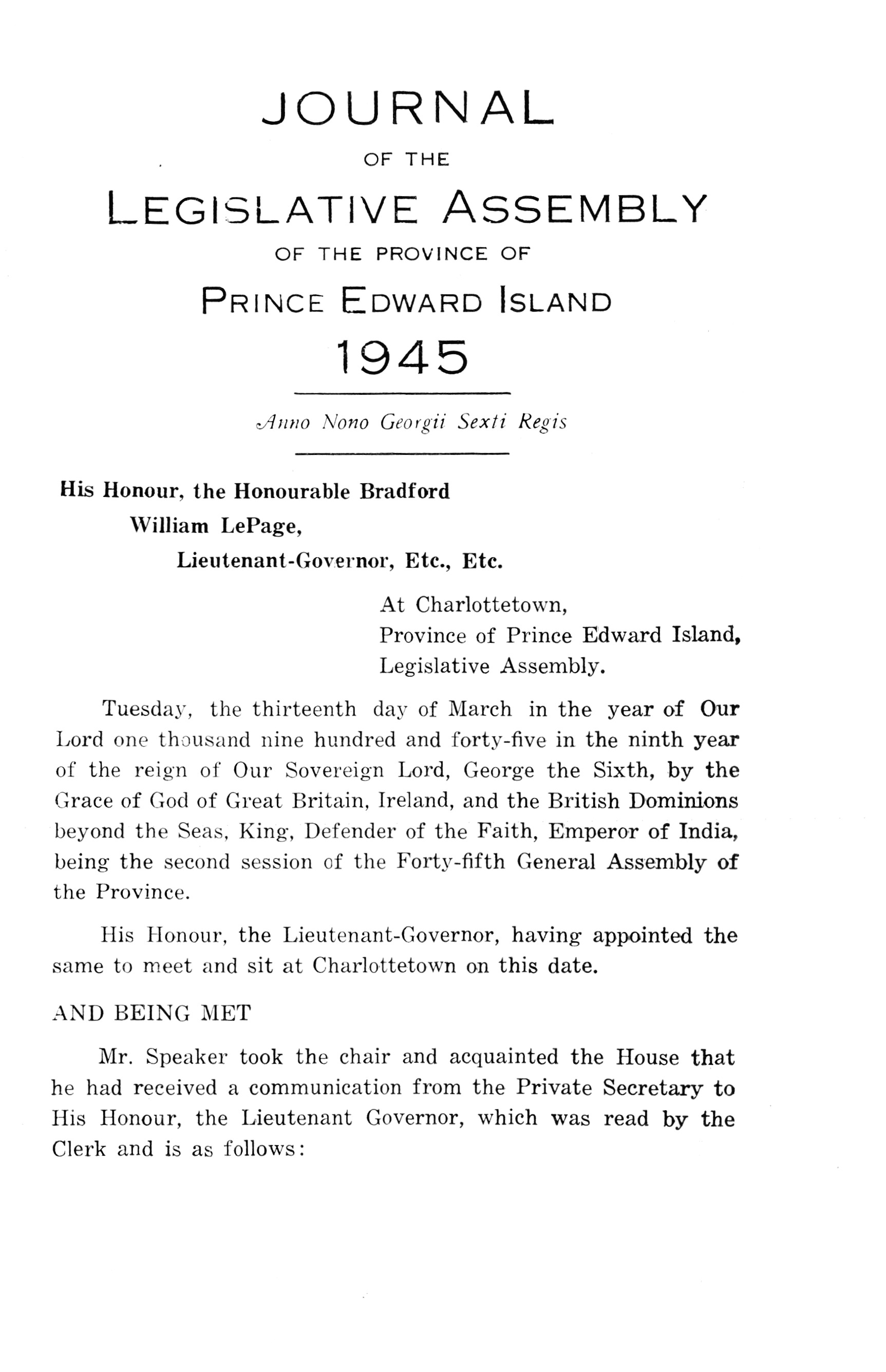 JOURNAL

OF THE

LEGISLATIVE ASSEMBLY

OF THE PROVINCE OF

PRINCE EDWARD ISLAND

1945

Anno Nono Georgii Sexti Regis

His Honour, the Honourable Bradford William LePage, Lieutenant-Governor, Etc., Etc.

At Charlottetown,
Province of Prince Edward Island,
Legislative Assembly.

Tuesday, the thirteenth day of March in the year of Our Lord one thousand nine hundred and forty-five in the ninth year of the reign of Our Sovereign Lord, George the Sixth, by the Grace of God of Great Britain, Ireland, and the British Dominions beyond the Seas, King, Defender of the Faith, Emperor of India, being the second session of the Forty-fifth General Assembly of the Province.

His Honour, the Lieutenant-Governor, having appointed the same to meet and sit at Charlottetown on this date.

AND BEING MET

Mr. Speaker took the chair and acquainted the House that he had received a communication from the Private Secretary to His Honour, the Lieutenant Governor, which was read by the Clerk and is as follows: